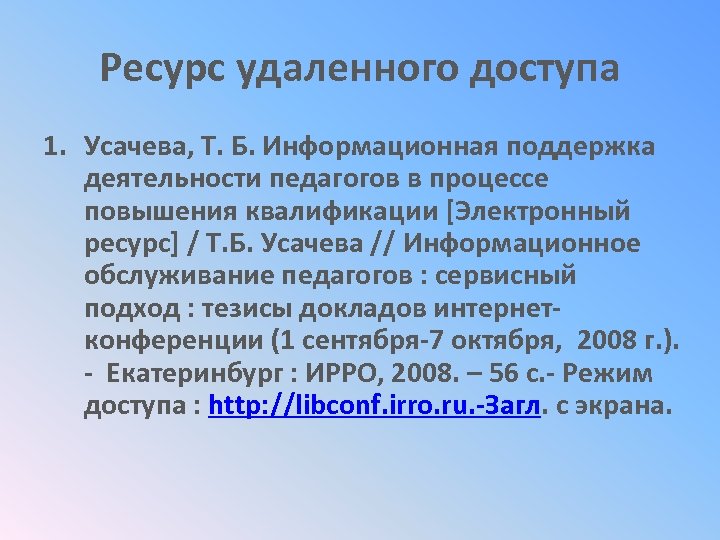 Ресурс удаленного доступа

1. Усачева, Т. Б. Информационная поддержка деятельности педагогов в процессе повышения квалификации [Электронный ресурс] / Т.Б. Усачева // Информационное обслуживание педагогов : сервисный подход : тезисы докладов интернет-конференции (1 сентября-7 октября, 2008 г.). - Екатеринбург : ИРРО, 2008. – 56 с.- Режим доступа : http://libconf.irro.ru.-Загл. с экрана.